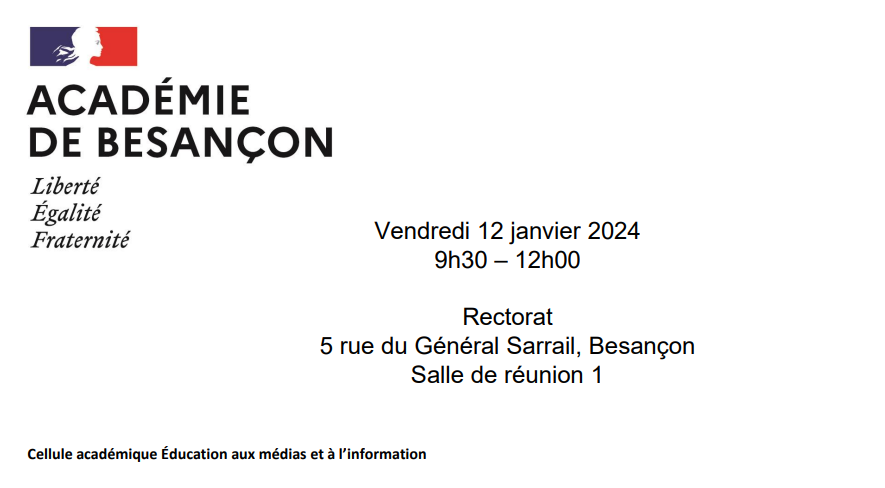 ACADÉMIE
DE BESANÇON

Liberté
Égalité
Fraternité

Vendredi 12 janvier 2024
9h30 – 12h00

Rectorat
5 rue du Général Sarrail, Besançon
Salle de réunion 1

Cellule académique Éducation aux médias et à l'information